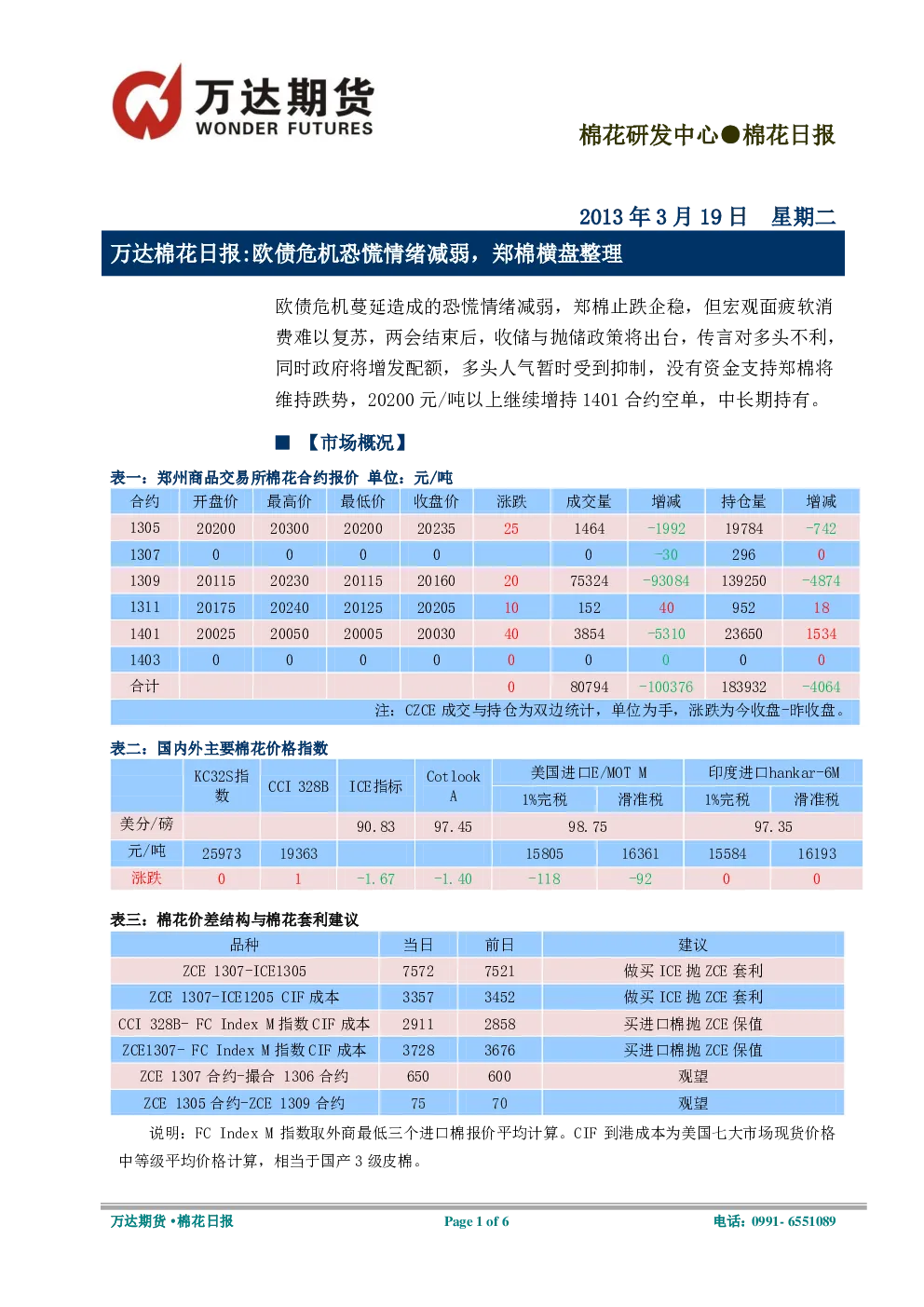 万达期货
WONDER FUTURES

棉花研发中心●棉花日报

2013 年 3 月 19 日　星期二

万达棉花日报:欧债危机恐慌情绪减弱，郑棉横盘整理

欧债危机蔓延造成的恐慌情绪减弱，郑棉止跌企稳，但宏观面疲软消费难以复苏，两会结束后，收储与抛储政策将出台，传言对多头不利，同时政府将增发配额，多头人气暂时受到抑制，没有资金支持郑棉将维持跌势，20200 元/吨以上继续增持 1401 合约空单，中长期持有。

■ 【市场概况】

表一：郑州商品交易所棉花合约报价 单位：元/吨

| 合约 | 开盘价 | 最高价 | 最低价 | 收盘价 | 涨跌 | 成交量 | 增减 | 持仓量 | 增减 |
|---|---|---|---|---|---|---|---|---|---|
| 1305 | 20200 | 20300 | 20200 | 20235 | 25 | 1464 | -1992 | 19784 | -742 |
| 1307 | 0 | 0 | 0 | 0 | | 0 | -30 | 296 | 0 |
| 1309 | 20115 | 20230 | 20115 | 20160 | 20 | 75324 | -93084 | 139250 | -4874 |
| 1311 | 20175 | 20240 | 20125 | 20205 | 10 | 152 | 40 | 952 | 18 |
| 1401 | 20025 | 20050 | 20005 | 20030 | 40 | 3854 | -5310 | 23650 | 1534 |
| 1403 | 0 | 0 | 0 | 0 | 0 | 0 | 0 | 0 | 0 |
| 合计 | | | | | 0 | 80794 | -100376 | 183932 | -4064 |

注：CZCE 成交与持仓为双边统计，单位为手，涨跌为今收盘-昨收盘。

表二：国内外主要棉花价格指数

| | KC32S指数 | CCI 328B | ICE指标 | Cotlook A | 美国进口E/MOT M 1%完税 | 美国进口E/MOT M 滑准税 | 印度进口hankar-6M 1%完税 | 印度进口hankar-6M 滑准税 |
|---|---|---|---|---|---|---|---|---|
| 美分/磅 | | | 90.83 | 97.45 | 98.75 | | 97.35 | |
| 元/吨 | 25973 | 19363 | | | 15805 | 16361 | 15584 | 16193 |
| 涨跌 | 0 | 1 | -1.67 | -1.40 | -118 | -92 | 0 | 0 |

表三：棉花价差结构与棉花套利建议

| 品种 | 当日 | 前日 | 建议 |
|---|---|---|---|
| ZCE 1307-ICE1305 | 7572 | 7521 | 做买 ICE 抛 ZCE 套利 |
| ZCE 1307-ICE1205 CIF 成本 | 3357 | 3452 | 做买 ICE 抛 ZCE 套利 |
| CCI 328B- FC Index M 指数 CIF 成本 | 2911 | 2858 | 买进口棉抛 ZCE 保值 |
| ZCE1307- FC Index M 指数 CIF 成本 | 3728 | 3676 | 买进口棉抛 ZCE 保值 |
| ZCE 1307 合约-撮合 1306 合约 | 650 | 600 | 观望 |
| ZCE 1305 合约-ZCE 1309 合约 | 75 | 70 | 观望 |

说明：FC Index M 指数取外商最低三个进口棉报价平均计算。CIF 到港成本为美国七大市场现货价格中等级平均价格计算，相当于国产 3 级皮棉。

万达期货 •棉花日报　Page 1 of 6　电话：0991- 6551089